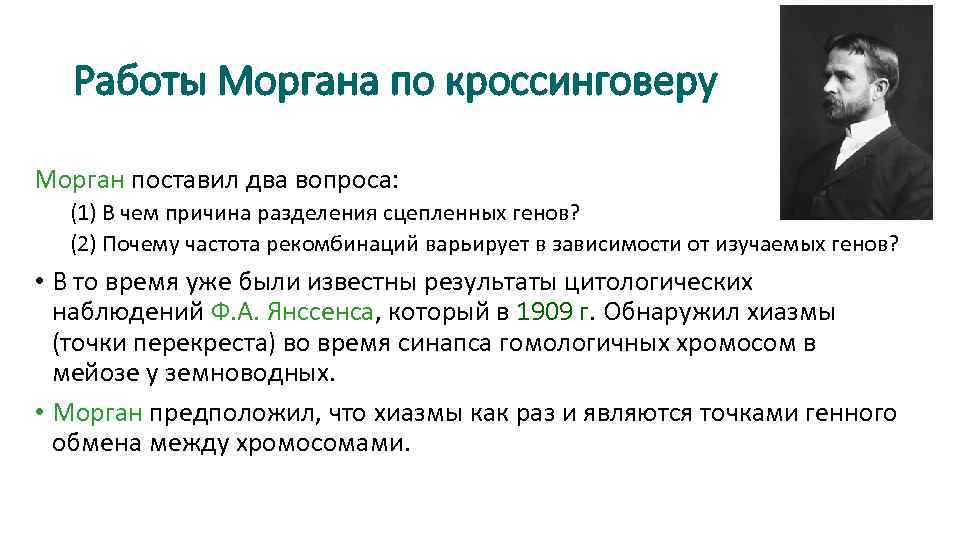 Работы Моргана по кроссинговеру

Морган поставил два вопроса:

(1) В чем причина разделения сцепленных генов?

(2) Почему частота рекомбинаций варьирует в зависимости от изучаемых генов?

• В то время уже были известны результаты цитологических наблюдений Ф.А. Янссенса, который в 1909 г. Обнаружил хиазмы (точки перекреста) во время синапса гомологичных хромосом в мейозе у земноводных.

• Морган предположил, что хиазмы как раз и являются точками генного обмена между хромосомами.